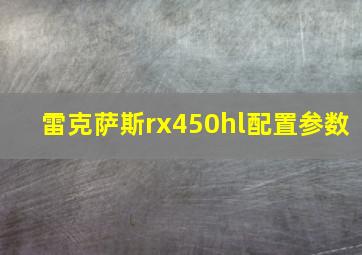 雷克萨斯rx450hl配置参数